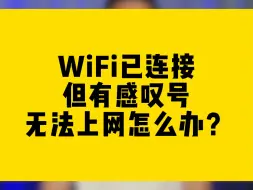 WiFi已连接
但有感叹号
无法上网怎么办？